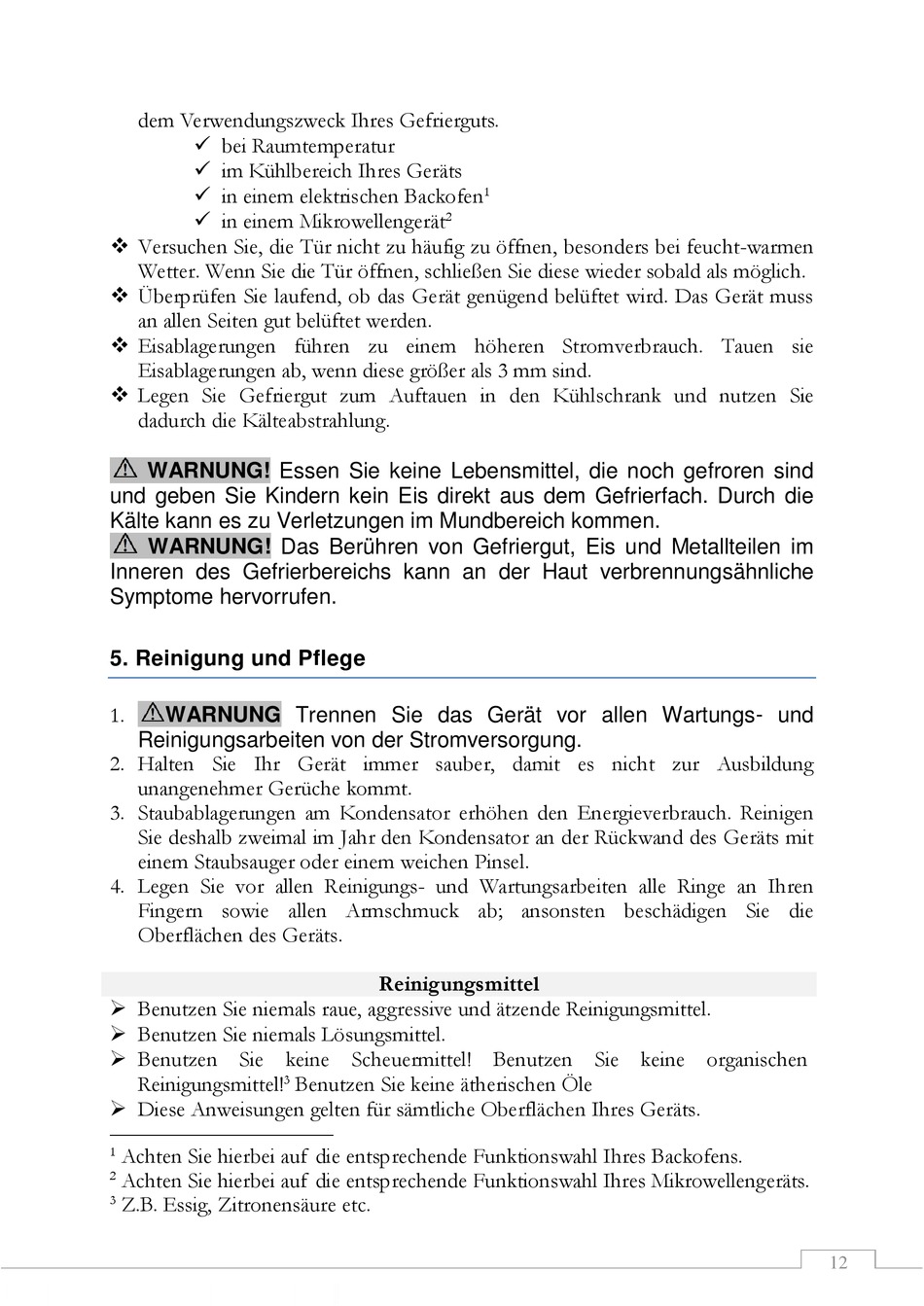 dem Verwendungszweck Ihres Gefrierguts.
✓ bei Raumtemperatur
✓ im Kühlbereich Ihres Geräts
✓ in einem elektrischen Backofen$^1$
✓ in einem Mikrowellengerät$^2$

❖ Versuchen Sie, die Tür nicht zu häufig zu öffnen, besonders bei feucht-warmen Wetter. Wenn Sie die Tür öffnen, schließen Sie diese wieder sobald als möglich.
❖ Überprüfen Sie laufend, ob das Gerät genügend belüftet wird. Das Gerät muss an allen Seiten gut belüftet werden.
❖ Eisablagerungen führen zu einem höheren Stromverbrauch. Tauen sie Eisablagerungen ab, wenn diese größer als 3 mm sind.
❖ Legen Sie Gefriergut zum Auftauen in den Kühlschrank und nutzen Sie dadurch die Kälteabstrahlung.

⚠ WARNUNG! Essen Sie keine Lebensmittel, die noch gefroren sind und geben Sie Kindern kein Eis direkt aus dem Gefrierfach. Durch die Kälte kann es zu Verletzungen im Mundbereich kommen.
⚠ WARNUNG! Das Berühren von Gefriergut, Eis und Metallteilen im Inneren des Gefrierbereichs kann an der Haut verbrennungsähnliche Symptome hervorrufen.

5. Reinigung und Pflege

1. ⚠WARNUNG Trennen Sie das Gerät vor allen Wartungs- und Reinigungsarbeiten von der Stromversorgung.
2. Halten Sie Ihr Gerät immer sauber, damit es nicht zur Ausbildung unangenehmer Gerüche kommt.
3. Staubablagerungen am Kondensator erhöhen den Energieverbrauch. Reinigen Sie deshalb zweimal im Jahr den Kondensator an der Rückwand des Geräts mit einem Staubsauger oder einem weichen Pinsel.
4. Legen Sie vor allen Reinigungs- und Wartungsarbeiten alle Ringe an Ihren Fingern sowie allen Armschmuck ab; ansonsten beschädigen Sie die Oberflächen des Geräts.

Reinigungsmittel
➢ Benutzen Sie niemals raue, aggressive und ätzende Reinigungsmittel.
➢ Benutzen Sie niemals Lösungsmittel.
➢ Benutzen Sie keine Scheuermittel! Benutzen Sie keine organischen Reinigungsmittel!$^3$ Benutzen Sie keine ätherischen Öle
➢ Diese Anweisungen gelten für sämtliche Oberflächen Ihres Geräts.

$^1$ Achten Sie hierbei auf die entsprechende Funktionswahl Ihres Backofens.
$^2$ Achten Sie hierbei auf die entsprechende Funktionswahl Ihres Mikrowellengeräts.
$^3$ Z.B. Essig, Zitronensäure etc.

12